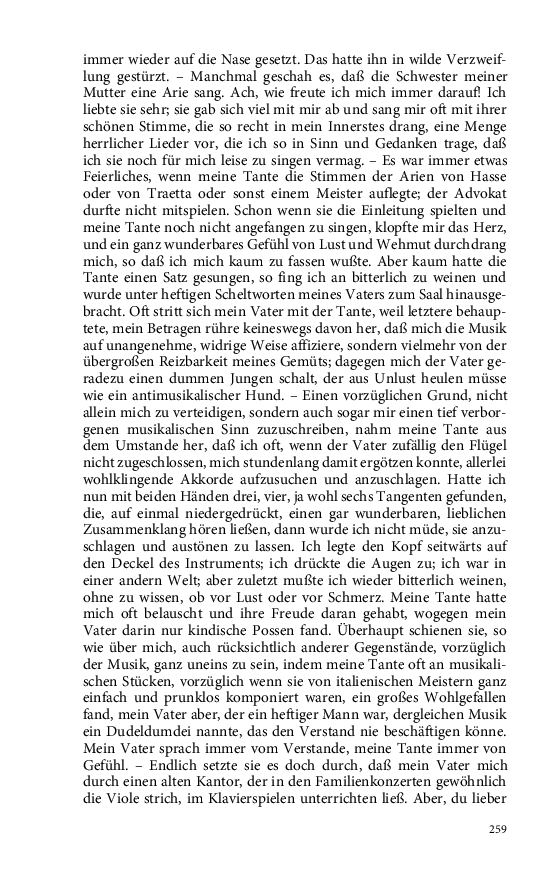 immer wieder auf die Nase gesetzt. Das hatte ihn in wilde Verzweiflung gestürzt. – Manchmal geschah es, daß die Schwester meiner Mutter eine Arie sang. Ach, wie freute ich mich immer darauf! Ich liebte sie sehr; sie gab sich viel mit mir ab und sang mir oft mit ihrer schönen Stimme, die so recht in mein Innerstes drang, eine Menge herrlicher Lieder vor, die ich so in Sinn und Gedanken trage, daß ich sie noch für mich leise zu singen vermag. – Es war immer etwas Feierliches, wenn meine Tante die Stimmen der Arien von Hasse oder von Traetta oder sonst einem Meister auflegte; der Advokat durfte nicht mitspielen. Schon wenn sie die Einleitung spielten und meine Tante noch nicht angefangen zu singen, klopfte mir das Herz, und ein ganz wunderbares Gefühl von Lust und Wehmut durchdrang mich, so daß ich mich kaum zu fassen wußte. Aber kaum hatte die Tante einen Satz gesungen, so fing ich an bitterlich zu weinen und wurde unter heftigen Scheltworten meines Vaters zum Saal hinausgebracht. Oft stritt sich mein Vater mit der Tante, weil letztere behauptete, mein Betragen rühre keineswegs davon her, daß mich die Musik auf unangenehme, widrige Weise affiziere, sondern vielmehr von der übergroßen Reizbarkeit meines Gemüts; dagegen mich der Vater geradezu einen dummen Jungen schalt, der aus Unlust heulen müsse wie ein antimusikalischer Hund. – Einen vorzüglichen Grund, nicht allein mich zu verteidigen, sondern auch sogar mir einen tief verborgenen musikalischen Sinn zuzuschreiben, nahm meine Tante aus dem Umstande her, daß ich oft, wenn der Vater zufällig den Flügel nicht zugeschlossen, mich stundenlang damit ergötzen konnte, allerlei wohlklingende Akkorde aufzusuchen und anzuschlagen. Hatte ich nun mit beiden Händen drei, vier, ja wohl sechs Tangenten gefunden, die, auf einmal niedergedrückt, einen gar wunderbaren, lieblichen Zusammenklang hören ließen, dann wurde ich nicht müde, sie anzuschlagen und austönen zu lassen. Ich legte den Kopf seitwärts auf den Deckel des Instruments; ich drückte die Augen zu; ich war in einer andern Welt; aber zuletzt mußte ich wieder bitterlich weinen, ohne zu wissen, ob vor Lust oder vor Schmerz. Meine Tante hatte mich oft belauscht und ihre Freude daran gehabt, wogegen mein Vater darin nur kindische Possen fand. Überhaupt schienen sie, so wie über mich, auch rücksichtlich anderer Gegenstände, vorzüglich der Musik, ganz uneins zu sein, indem meine Tante oft an musikalischen Stücken, vorzüglich wenn sie von italienischen Meistern ganz einfach und prunklos komponiert waren, ein großes Wohlgefallen fand, mein Vater aber, der ein heftiger Mann war, dergleichen Musik ein Dudeldumdei nannte, das den Verstand nie beschäftigen könne. Mein Vater sprach immer vom Verstande, meine Tante immer von Gefühl. – Endlich setzte sie es doch durch, daß mein Vater mich durch einen alten Kantor, der in den Familienkonzerten gewöhnlich die Viole strich, im Klavierspielen unterrichten ließ. Aber, du lieber

259